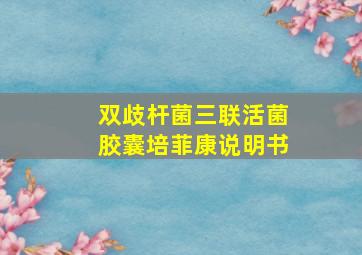 双歧杆菌三联活菌胶囊培菲康说明书